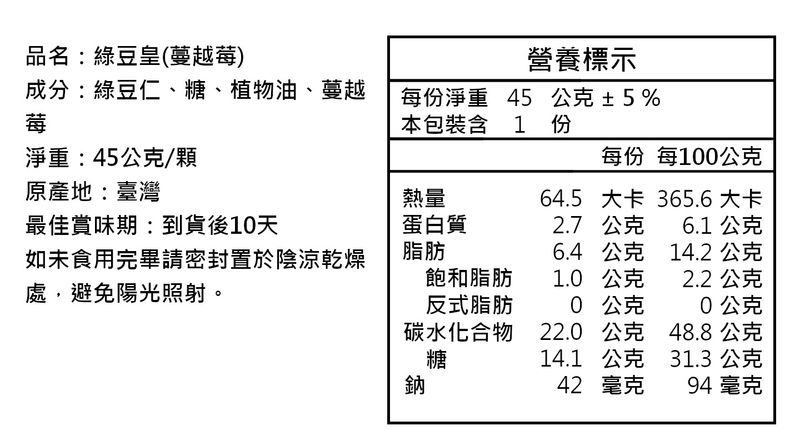 品名：綠豆皇(蔓越莓)

成分：綠豆仁、糖、植物油、蔓越莓

淨重：45公克/顆

原產地：臺灣

最佳賞味期：到貨後10天

如未食用完畢請密封置於陰涼乾燥處，避免陽光照射。

營養標示

每份淨重 45 公克 ± 5 %
本包裝含 1 份

| | 每份 | 每100公克 |
|---|---|---|
| 熱量 | 64.5 大卡 | 365.6 大卡 |
| 蛋白質 | 2.7 公克 | 6.1 公克 |
| 脂肪 | 6.4 公克 | 14.2 公克 |
| 飽和脂肪 | 1.0 公克 | 2.2 公克 |
| 反式脂肪 | 0 公克 | 0 公克 |
| 碳水化合物 | 22.0 公克 | 48.8 公克 |
| 糖 | 14.1 公克 | 31.3 公克 |
| 鈉 | 42 毫克 | 94 毫克 |